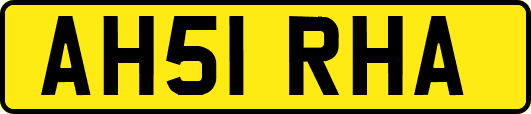 AH51 RHA